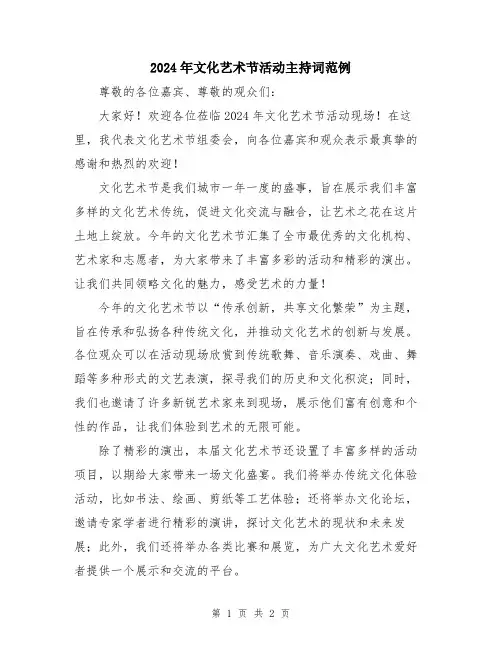 2024年文化艺术节活动主持词范例

尊敬的各位嘉宾、尊敬的观众们：

大家好！欢迎各位莅临2024年文化艺术节活动现场！在这里，我代表文化艺术节组委会，向各位嘉宾和观众表示最真挚的感谢和热烈的欢迎！

文化艺术节是我们城市一年一度的盛事，旨在展示我们丰富多样的文化艺术传统，促进文化交流与融合，让艺术之花在这片土地上绽放。今年的文化艺术节汇集了全市最优秀的文化机构、艺术家和志愿者，为大家带来了丰富多彩的活动和精彩的演出。让我们共同领略文化的魅力，感受艺术的力量！

今年的文化艺术节以“传承创新，共享文化繁荣”为主题，旨在传承和弘扬各种传统文化，并推动文化艺术的创新与发展。各位观众可以在活动现场欣赏到传统歌舞、音乐演奏、戏曲、舞蹈等多种形式的文艺表演，探寻我们的历史和文化积淀；同时，我们也邀请了许多新锐艺术家来到现场，展示他们富有创意和个性的作品，让我们体验到艺术的无限可能。

除了精彩的演出，本届文化艺术节还设置了丰富多样的活动项目，以期给大家带来一场文化盛宴。我们将举办传统文化体验活动，比如书法、绘画、剪纸等工艺体验；还将举办文化论坛，邀请专家学者进行精彩的演讲，探讨文化艺术的现状和未来发展；此外，我们还将举办各类比赛和展览，为广大文化艺术爱好者提供一个展示和交流的平台。

第 1 页 共 2 页